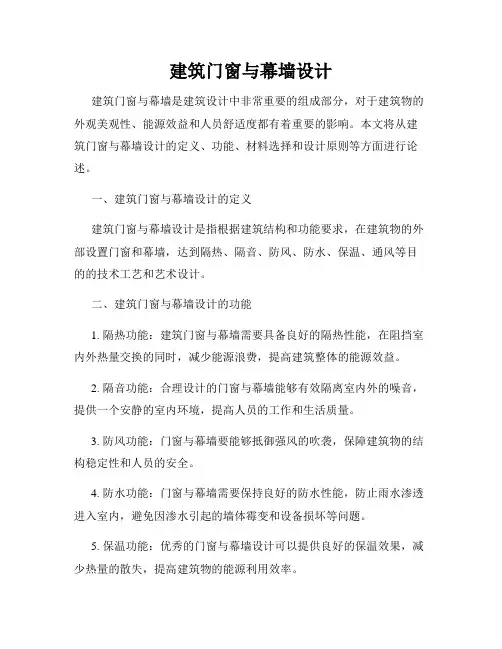 建筑门窗与幕墙设计

建筑门窗与幕墙是建筑设计中非常重要的组成部分，对于建筑物的外观美观性、能源效益和人员舒适度都有着重要的影响。本文将从建筑门窗与幕墙设计的定义、功能、材料选择和设计原则等方面进行论述。

一、建筑门窗与幕墙设计的定义

建筑门窗与幕墙设计是指根据建筑结构和功能要求，在建筑物的外部设置门窗和幕墙，达到隔热、隔音、防风、防水、保温、通风等目的的技术工艺和艺术设计。

二、建筑门窗与幕墙设计的功能

1. 隔热功能：建筑门窗与幕墙需要具备良好的隔热性能，在阻挡室内外热量交换的同时，减少能源浪费，提高建筑整体的能源效益。

2. 隔音功能：合理设计的门窗与幕墙能够有效隔离室内外的噪音，提供一个安静的室内环境，提高人员的工作和生活质量。

3. 防风功能：门窗与幕墙要能够抵御强风的吹袭，保障建筑物的结构稳定性和人员的安全。

4. 防水功能：门窗与幕墙需要保持良好的防水性能，防止雨水渗透进入室内，避免因渗水引起的墙体霉变和设备损坏等问题。

5. 保温功能：优秀的门窗与幕墙设计可以提供良好的保温效果，减少热量的散失，提高建筑物的能源利用效率。